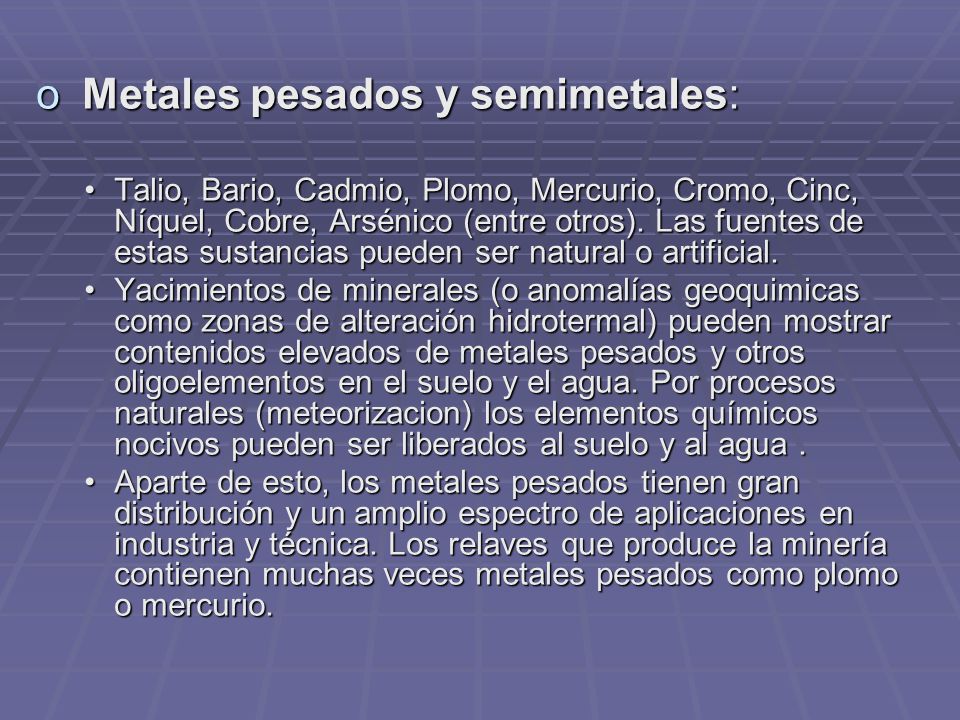 o Metales pesados y semimetales:

• Talio, Bario, Cadmio, Plomo, Mercurio, Cromo, Cinc, Níquel, Cobre, Arsénico (entre otros). Las fuentes de estas sustancias pueden ser natural o artificial.

• Yacimientos de minerales (o anomalías geoquimicas como zonas de alteración hidrotermal) pueden mostrar contenidos elevados de metales pesados y otros oligoelementos en el suelo y el agua. Por procesos naturales (meteorizacion) los elementos químicos nocivos pueden ser liberados al suelo y al agua .

• Aparte de esto, los metales pesados tienen gran distribución y un amplio espectro de aplicaciones en industria y técnica. Los relaves que produce la minería contienen muchas veces metales pesados como plomo o mercurio.